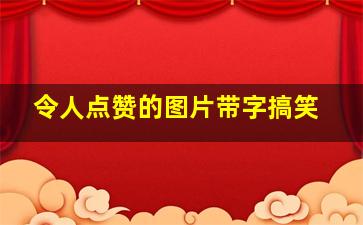 令人点赞的图片带字搞笑